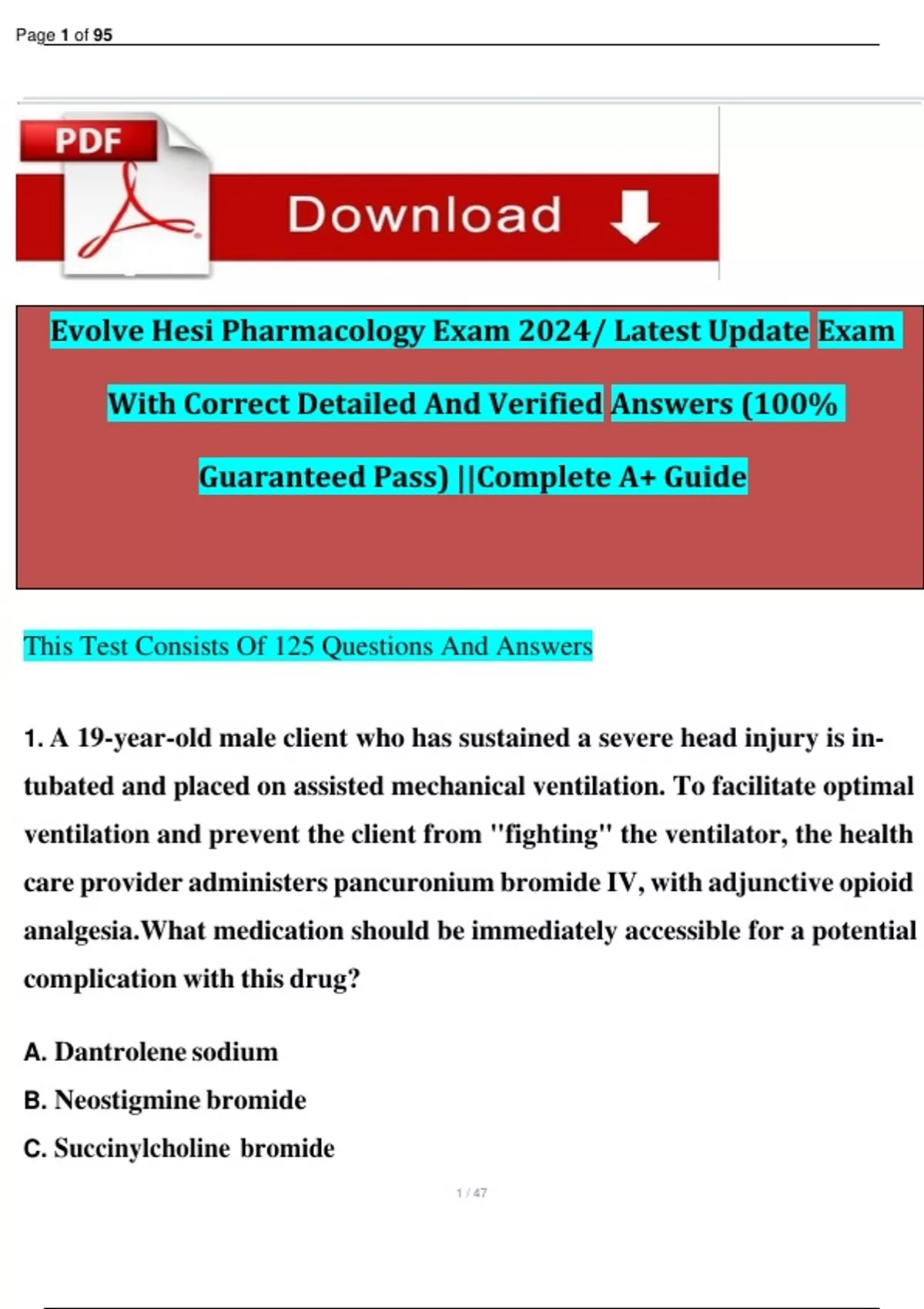 Page 1 of 95

PDF

Download

Evolve Hesi Pharmacology Exam 2024/ Latest Update Exam With Correct Detailed And Verified Answers (100% Guaranteed Pass) ||Complete A+ Guide

This Test Consists Of 125 Questions And Answers

1. A 19-year-old male client who has sustained a severe head injury is intubated and placed on assisted mechanical ventilation. To facilitate optimal ventilation and prevent the client from "fighting" the ventilator, the health care provider administers pancuronium bromide IV, with adjunctive opioid analgesia.What medication should be immediately accessible for a potential complication with this drug?

A. Dantrolene sodium

B. Neostigmine bromide

C. Succinylcholine bromide

1 / 47